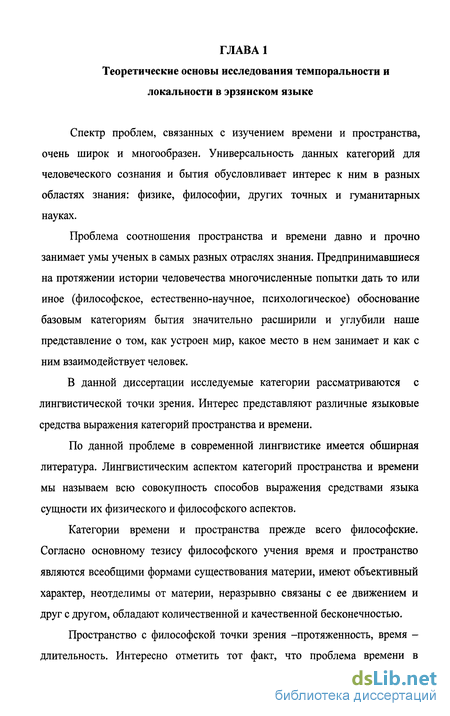 ГЛАВА 1

Теоретические основы исследования темпоральности и локальности в эрзянском языке

Спектр проблем, связанных с изучением времени и пространства, очень широк и многообразен. Универсальность данных категорий для человеческого сознания и бытия обусловливает интерес к ним в разных областях знания: физике, философии, других точных и гуманитарных науках.

Проблема соотношения пространства и времени давно и прочно занимает умы ученых в самых разных отраслях знания. Предпринимавшиеся на протяжении истории человечества многочисленные попытки дать то или иное (философское, естественно-научное, психологическое) обоснование базовым категориям бытия значительно расширили и углубили наше представление о том, как устроен мир, какое место в нем занимает и как с ним взаимодействует человек.

В данной диссертации исследуемые категории рассматриваются с лингвистической точки зрения. Интерес представляют различные языковые средства выражения категорий пространства и времени.

По данной проблеме в современной лингвистике имеется обширная литература. Лингвистическим аспектом категорий пространства и времени мы называем всю совокупность способов выражения средствами языка сущности их физического и философского аспектов.

Категории времени и пространства прежде всего философские. Согласно основному тезису философского учения время и пространство являются всеобщими формами существования материи, имеют объективный характер, неотделимы от материи, неразрывно связаны с ее движением и друг с другом, обладают количественной и качественной бесконечностью.

Пространство с философской точки зрения –протяженность, время – длительность. Интересно отметить тот факт, что проблема времени в

dsLib.net
библиотека диссертаций